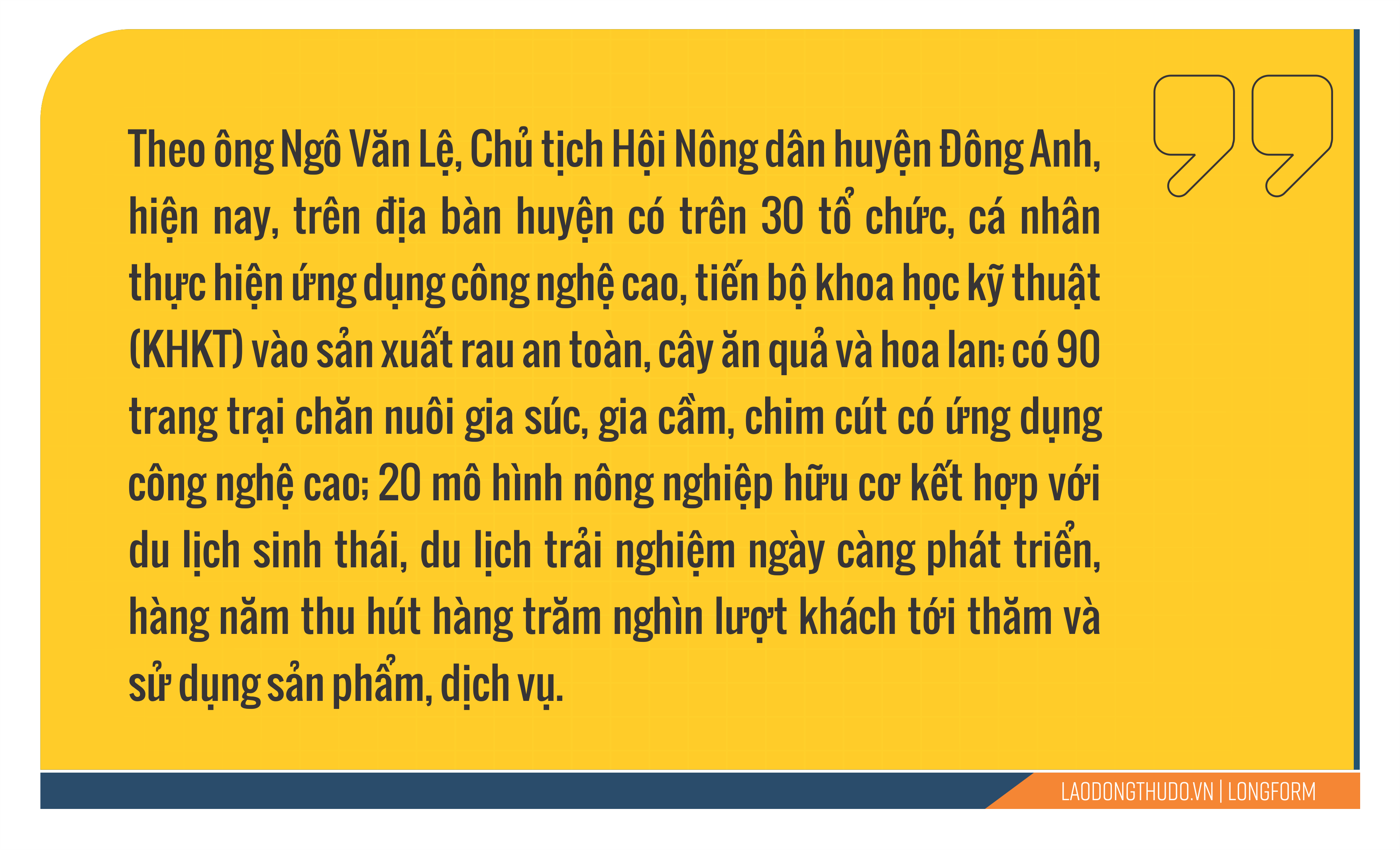 Theo ông Ngô Văn Lệ, Chủ tịch Hội Nông dân huyện Đông Anh, hiện nay, trên địa bàn huyện có trên 30 tổ chức, cá nhân thực hiện ứng dụng công nghệ cao, tiến bộ khoa học kỹ thuật (KHKT) vào sản xuất rau an toàn, cây ăn quả và hoa lan; có 90 trang trại chăn nuôi gia súc, gia cầm, chim cút có ứng dụng công nghệ cao; 20 mô hình nông nghiệp hữu cơ kết hợp với du lịch sinh thái, du lịch trải nghiệm ngày càng phát triển, hàng năm thu hút hàng trăm nghìn lượt khách tới thăm và sử dụng sản phẩm, dịch vụ.

LAODONGTHUDO.VN | LONGFORM